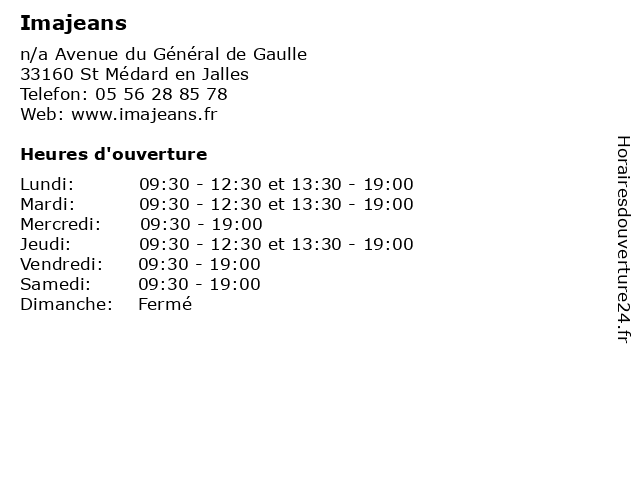 Imajeans

n/a Avenue du Général de Gaulle
33160 St Médard en Jalles
Telefon: 05 56 28 85 78
Web: www.imajeans.fr

Heures d'ouverture

Lundi: 09:30 - 12:30 et 13:30 - 19:00
Mardi: 09:30 - 12:30 et 13:30 - 19:00
Mercredi: 09:30 - 19:00
Jeudi: 09:30 - 12:30 et 13:30 - 19:00
Vendredi: 09:30 - 19:00
Samedi: 09:30 - 19:00
Dimanche: Fermé

Horairesdouverture24.fr